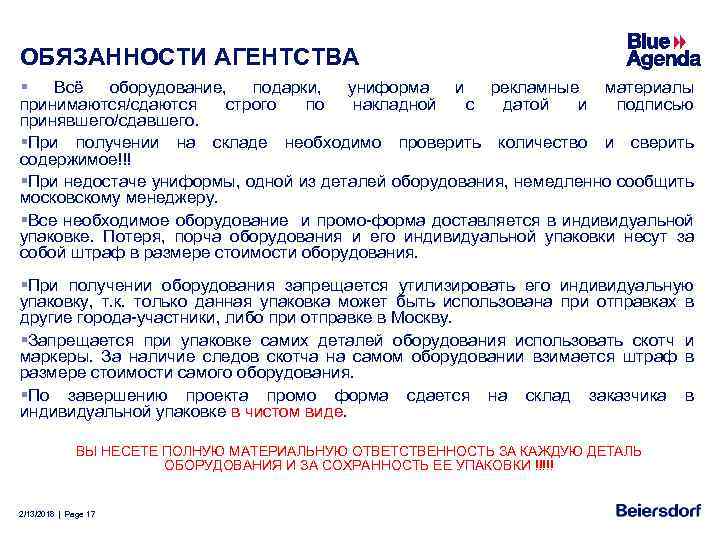 ОБЯЗАННОСТИ АГЕНТСТВА

Blue Agenda

▪ Всё оборудование, подарки, униформа и рекламные материалы принимаются/сдаются строго по накладной с датой и подписью принявшего/сдавшего.

▪При получении на складе необходимо проверить количество и сверить содержимое!!!

▪При недостаче униформы, одной из деталей оборудования, немедленно сообщить московскому менеджеру.

▪Все необходимое оборудование и промо-форма доставляется в индивидуальной упаковке. Потеря, порча оборудования и его индивидуальной упаковки несут за собой штраф в размере стоимости оборудования.

▪При получении оборудования запрещается утилизировать его индивидуальную упаковку, т.к. только данная упаковка может быть использована при отправках в другие города-участники, либо при отправке в Москву.

▪Запрещается при упаковке самих деталей оборудования использовать скотч и маркеры. За наличие следов скотча на самом оборудовании взимается штраф в размере стоимости самого оборудования.

▪По завершению проекта промо форма сдается на склад заказчика в индивидуальной упаковке в чистом виде.

ВЫ НЕСЕТЕ ПОЛНУЮ МАТЕРИАЛЬНУЮ ОТВЕТСТВЕННОСТЬ ЗА КАЖДУЮ ДЕТАЛЬ ОБОРУДОВАНИЯ И ЗА СОХРАННОСТЬ ЕЕ УПАКОВКИ !!!!!

2/13/2018 | Page 17

Beiersdorf